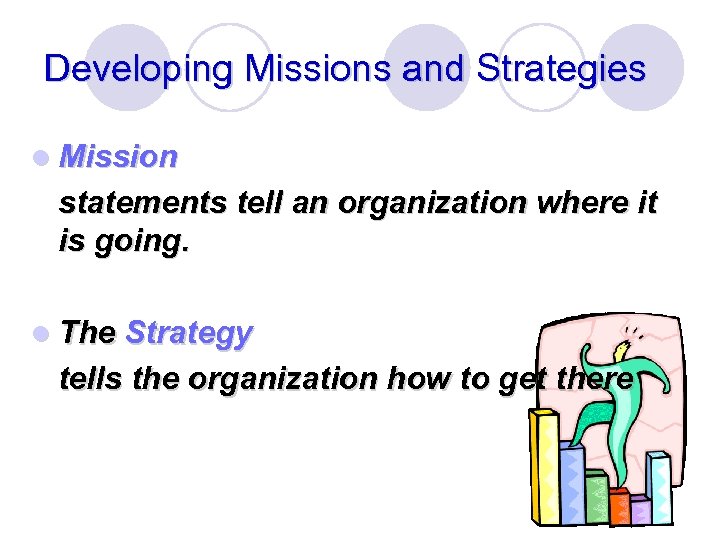 Developing Missions and Strategies

Mission

statements tell an organization where it is going.

The Strategy

tells the organization how to get there